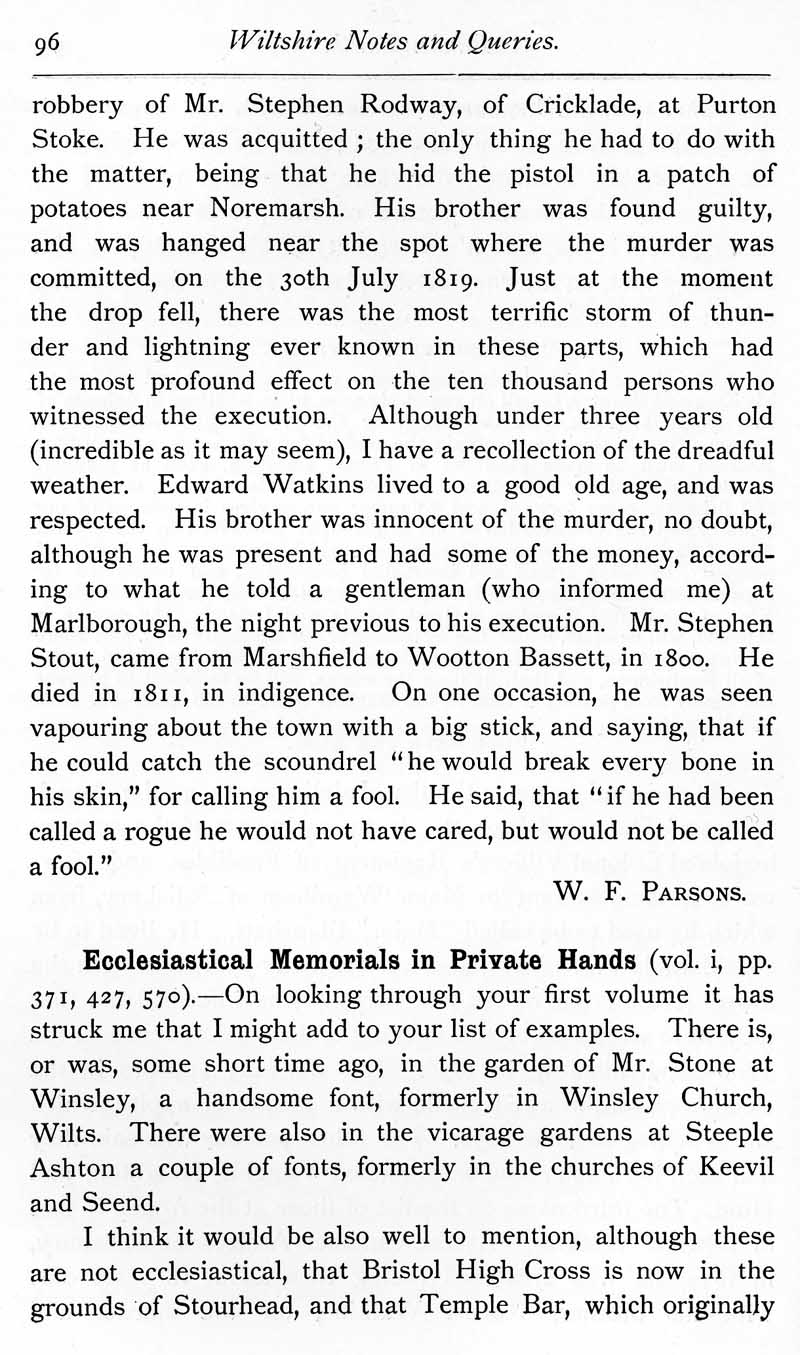 96 Wiltshire Notes and Queries.

robbery of Mr. Stephen Rodway, of Cricklade, at Purton Stoke. He was acquitted; the only thing he had to do with the matter, being that he hid the pistol in a patch of potatoes near Noremarsh. His brother was found guilty, and was hanged near the spot where the murder was committed, on the 30th July 1819. Just at the moment the drop fell, there was the most terrific storm of thunder and lightning ever known in these parts, which had the most profound effect on the ten thousand persons who witnessed the execution. Although under three years old (incredible as it may seem), I have a recollection of the dreadful weather. Edward Watkins lived to a good old age, and was respected. His brother was innocent of the murder, no doubt, although he was present and had some of the money, according to what he told a gentleman (who informed me) at Marlborough, the night previous to his execution. Mr. Stephen Stout, came from Marshfield to Wootton Bassett, in 1800. He died in 1811, in indigence. On one occasion, he was seen vapouring about the town with a big stick, and saying, that if he could catch the scoundrel "he would break every bone in his skin," for calling him a fool. He said, that "if he had been called a rogue he would not have cared, but would not be called a fool."

W. F. Parsons.

Ecclesiastical Memorials in Private Hands (vol. i, pp. 371, 427, 570).—On looking through your first volume it has struck me that I might add to your list of examples. There is, or was, some short time ago, in the garden of Mr. Stone at Winsley, a handsome font, formerly in Winsley Church, Wilts. There were also in the vicarage gardens at Steeple Ashton a couple of fonts, formerly in the churches of Keevil and Seend.

I think it would be also well to mention, although these are not ecclesiastical, that Bristol High Cross is now in the grounds of Stourhead, and that Temple Bar, which originally